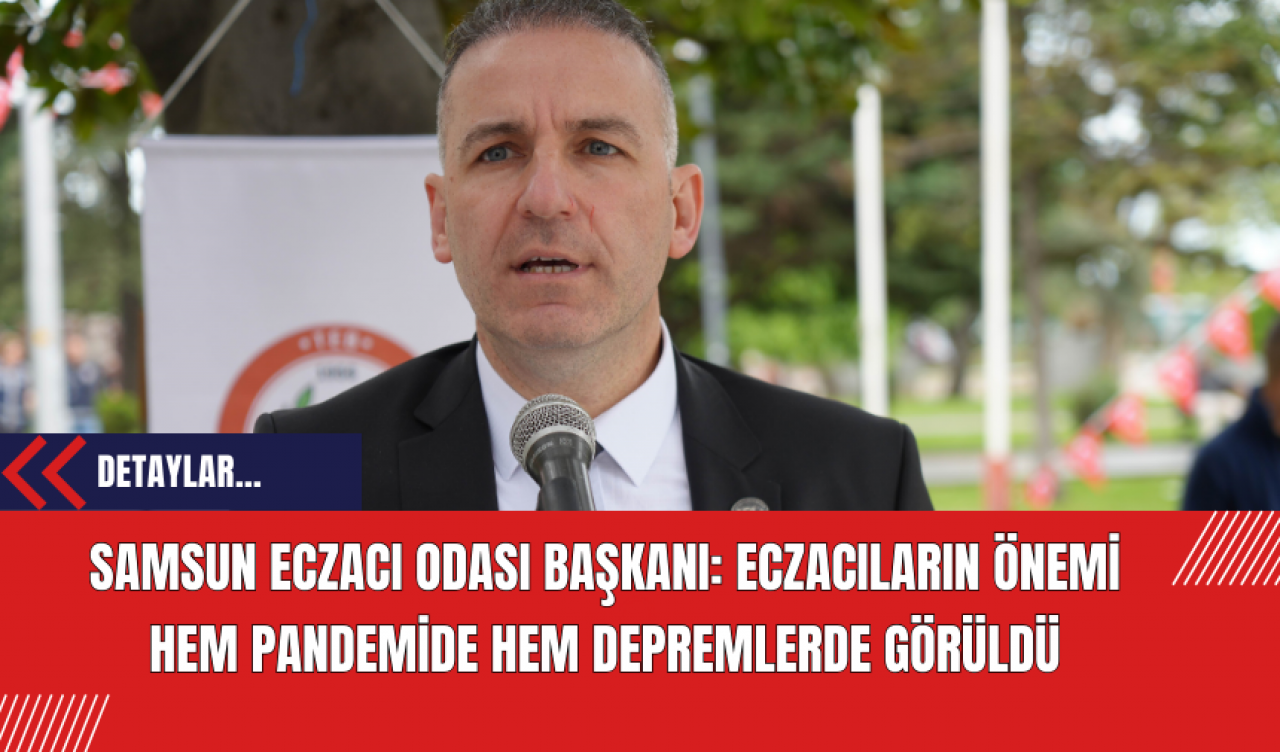 DETAYLAR...

SAMSUN ECZACI ODASI BAŞKANI: ECZACILARIN ÖNEMİ HEM PANDEMİDE HEM DEPREMLERDE GÖRÜLDÜ